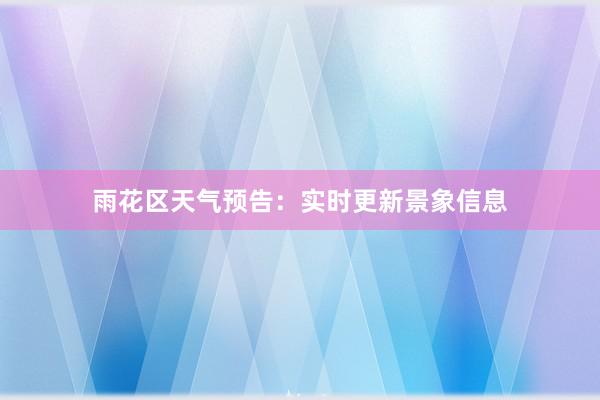 雨花区天气预告：实时更新景象信息